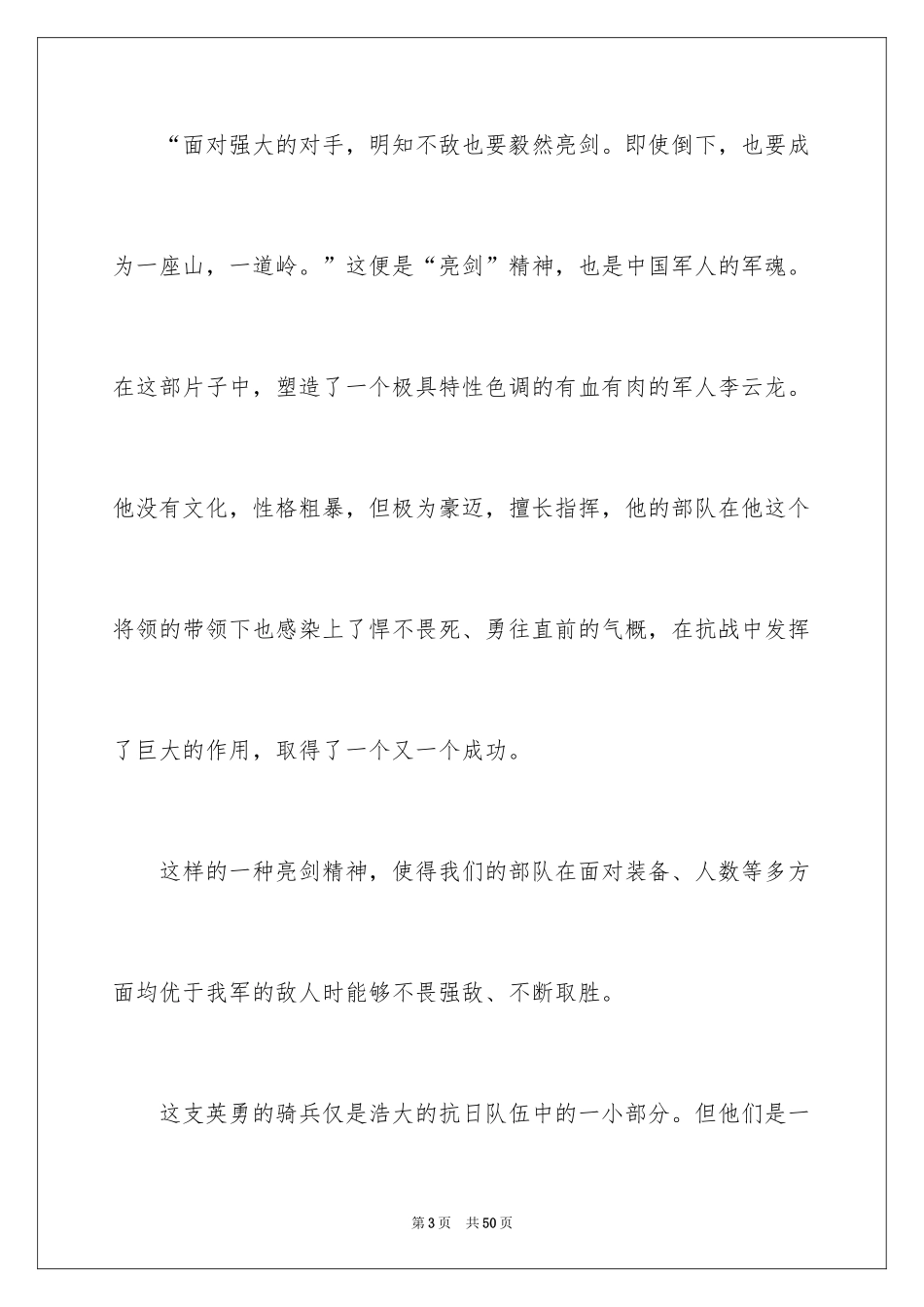 “面对强大的对手，明知不敌也要毅然亮剑。即使倒下，也要成为一座山，一道岭。”这便是“亮剑”精神，也是中国军人的军魂。在这部片子中，塑造了一个极具特性色调的有血有肉的军人李云龙。他没有文化，性格粗暴，但极为豪迈，擅长指挥，他的部队在他这个将领的带领下也感染上了悍不畏死、勇往直前的气概，在抗战中发挥了巨大的作用，取得了一个又一个成功。

这样的一种亮剑精神，使得我们的部队在面对装备、人数等多方面均优于我军的敌人时能够不畏强敌、不断取胜。

这支英勇的骑兵仅是浩大的抗日队伍中的一小部分。但他们是一

第3页 共50页